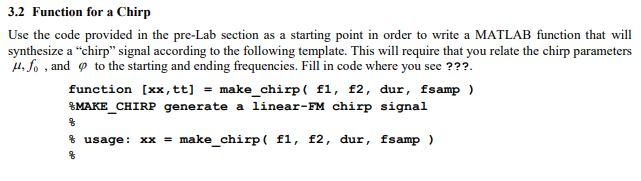 3.2 Function for a Chirp

Use the code provided in the pre-Lab section as a starting point in order to write a MATLAB function that will synthesize a "chirp" signal according to the following template. This will require that you relate the chirp parameters $\mu, f_0$ , and $\varphi$ to the starting and ending frequencies. Fill in code where you see ???.

function [xx,tt] = make_chirp( f1, f2, dur, fsamp )
%MAKE_CHIRP generate a linear-FM chirp signal
%
% usage: xx = make_chirp( f1, f2, dur, fsamp )
%